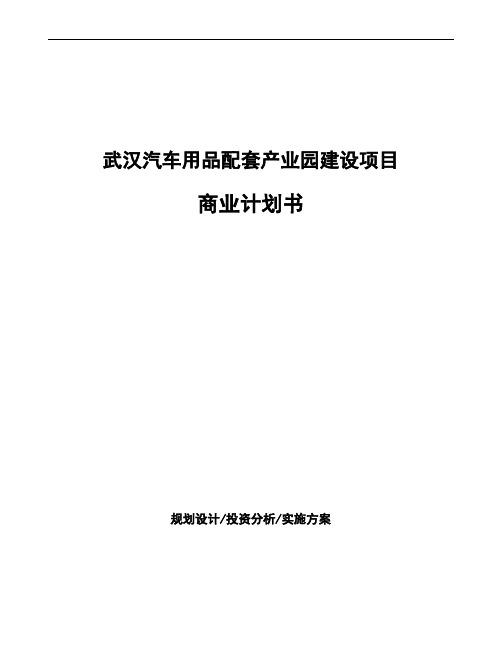 武汉汽车用品配套产业园建设项目

商业计划书

规划设计/投资分析/实施方案